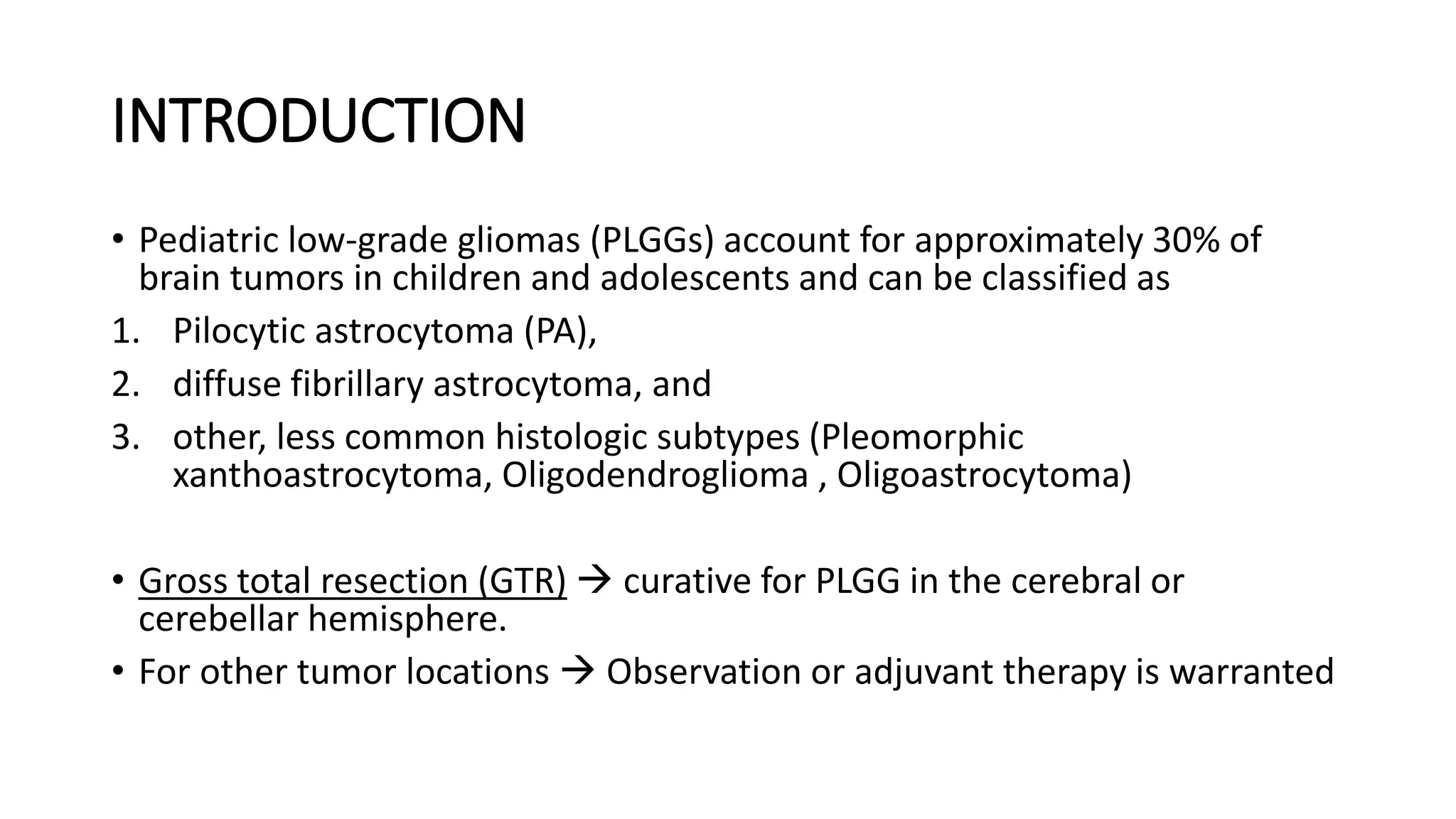 INTRODUCTION

• Pediatric low-grade gliomas (PLGGs) account for approximately 30% of brain tumors in children and adolescents and can be classified as

1. Pilocytic astrocytoma (PA),
2. diffuse fibrillary astrocytoma, and
3. other, less common histologic subtypes (Pleomorphic xanthoastrocytoma, Oligodendroglioma , Oligoastrocytoma)

• Gross total resection (GTR) → curative for PLGG in the cerebral or cerebellar hemisphere.
• For other tumor locations → Observation or adjuvant therapy is warranted